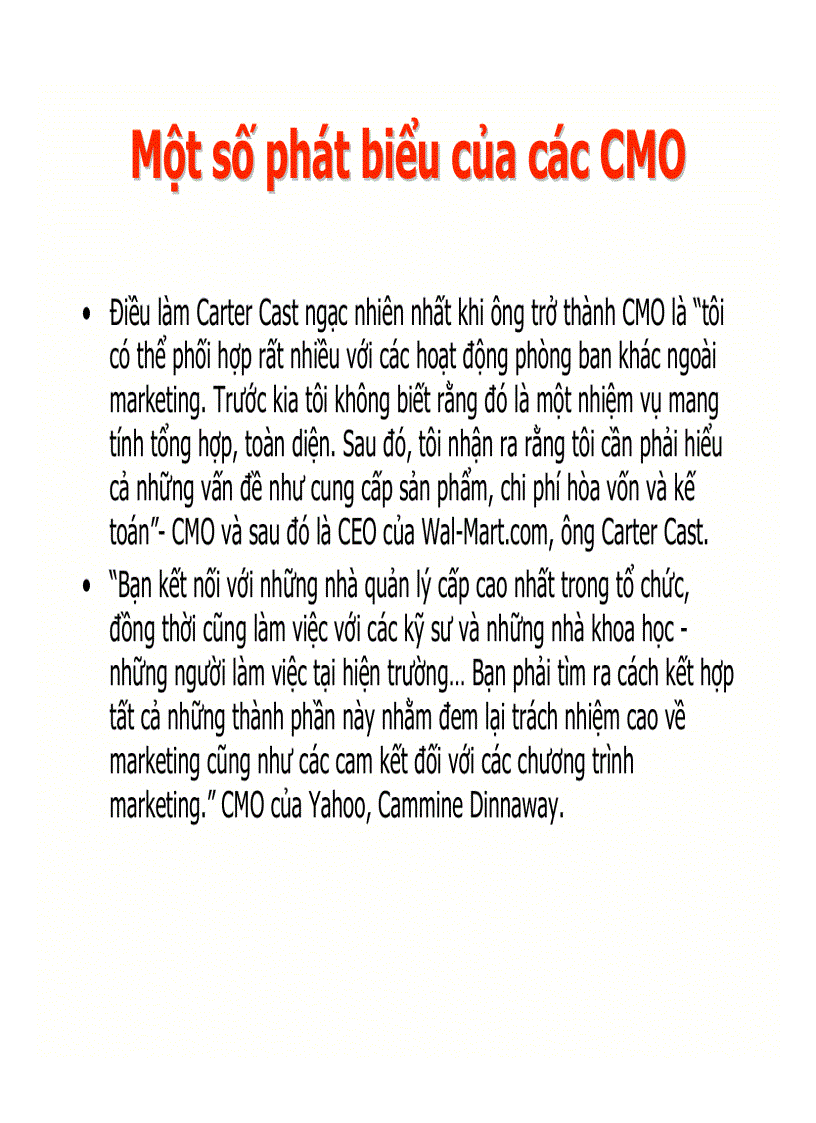 Một số phát biểu của các CMO

• Điều làm Carter Cast ngạc nhiên nhất khi ông trở thành CMO là "tôi có thể phối hợp rất nhiều với các hoạt động phòng ban khác ngoài marketing. Trước kia tôi không biết rằng đó là một nhiệm vụ mang tính tổng hợp, toàn diện. Sau đó, tôi nhận ra rằng tôi cần phải hiểu cả những vấn đề như cung cấp sản phẩm, chi phí hòa vốn và kế toán"- CMO và sau đó là CEO của Wal-Mart.com, ông Carter Cast.

• "Bạn kết nối với những nhà quản lý cấp cao nhất trong tổ chức, đồng thời cũng làm việc với các kỹ sư và những nhà khoa học - những người làm việc tại hiện trường... Bạn phải tìm ra cách kết hợp tất cả những thành phần này nhằm đem lại trách nhiệm cao về marketing cũng như các cam kết đối với các chương trình marketing." CMO của Yahoo, Cammine Dinnaway.